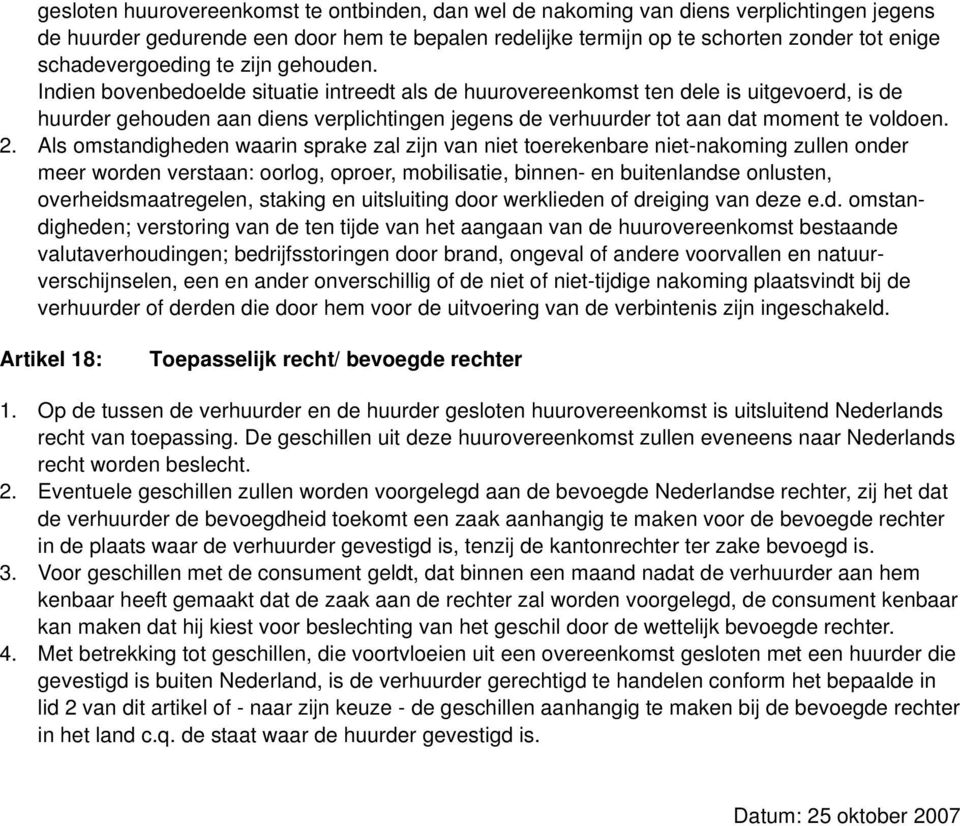 gesloten huurovereenkomst te ontbinden, dan wel de nakoming van diens verplichtingen jegens de huurder gedurende een door hem te bepalen redelijke termijn op te schorten zonder tot enige schadevergoeding te zijn gehouden.
Indien bovenbedoelde situatie intreedt als de huurovereenkomst ten dele is uitgevoerd, is de huurder gehouden aan diens verplichtingen jegens de verhuurder tot aan dat moment te voldoen.
2. Als omstandigheden waarin sprake zal zijn van niet toerekenbare niet-nakoming zullen onder meer worden verstaan: oorlog, oproer, mobilisatie, binnen- en buitenlandse onlusten, overheidsmaatregelen, staking en uitsluiting door werklieden of dreiging van deze e.d. omstandigheden; verstoring van de ten tijde van het aangaan van de huurovereenkomst bestaande valutaverhoudingen; bedrijfsstoringen door brand, ongeval of andere voorvallen en natuurverschijnselen, een en ander onverschillig of de niet of niet-tijdige nakoming plaatsvindt bij de verhuurder of derden die door hem voor de uitvoering van de verbintenis zijn ingeschakeld.

Artikel 18: Toepasselijk recht/ bevoegde rechter

1. Op de tussen de verhuurder en de huurder gesloten huurovereenkomst is uitsluitend Nederlands recht van toepassing. De geschillen uit deze huurovereenkomst zullen eveneens naar Nederlands recht worden beslecht.
2. Eventuele geschillen zullen worden voorgelegd aan de bevoegde Nederlandse rechter, zij het dat de verhuurder de bevoegdheid toekomt een zaak aanhangig te maken voor de bevoegde rechter in de plaats waar de verhuurder gevestigd is, tenzij de kantonrechter ter zake bevoegd is.
3. Voor geschillen met de consument geldt, dat binnen een maand nadat de verhuurder aan hem kenbaar heeft gemaakt dat de zaak aan de rechter zal worden voorgelegd, de consument kenbaar kan maken dat hij kiest voor beslechting van het geschil door de wettelijk bevoegde rechter.
4. Met betrekking tot geschillen, die voortvloeien uit een overeenkomst gesloten met een huurder die gevestigd is buiten Nederland, is de verhuurder gerechtigd te handelen conform het bepaalde in lid 2 van dit artikel of - naar zijn keuze - de geschillen aanhangig te maken bij de bevoegde rechter in het land c.q. de staat waar de huurder gevestigd is.

Datum: 25 oktober 2007